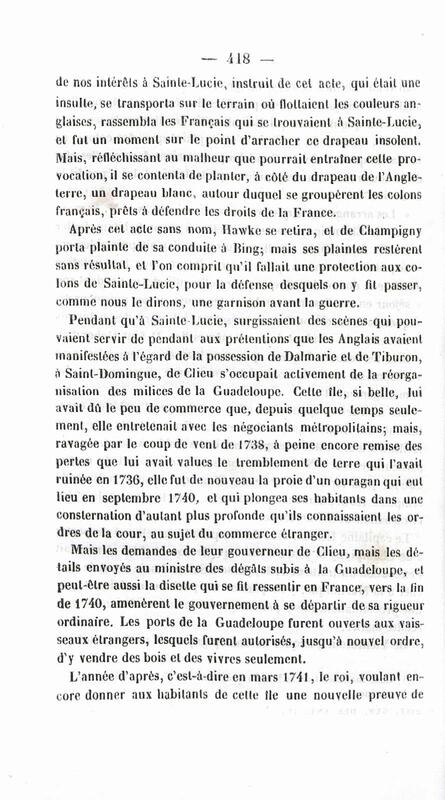 — 418 —

de nos intérêts à Sainte-Lucie, instruit de cet acte, qui était une insulte, se transporta sur le terrain où flottaient les couleurs anglaises, rassembla les Français qui se trouvaient à Sainte-Lucie, et fut un moment sur le point d'arracher ce drapeau insolent. Mais, réfléchissant au malheur que pourrait entraîner cette provocation, il se contenta de planter, à côté du drapeau de l'Angleterre, un drapeau blanc, autour duquel se groupèrent les colons français, prêts à défendre les droits de la France.

Après cet acte sans nom, Hawke se retira, et de Champigny porta plainte de sa conduite à Bing; mais ses plaintes restèrent sans résultat, et l'on comprit qu'il fallait une protection aux colons de Sainte-Lucie, pour la défense desquels on y fit passer, comme nous le dirons, une garnison avant la guerre.

Pendant qu'à Sainte-Lucie, surgissaient des scènes qui pouvaient servir de pendant aux prétentions que les Anglais avaient manifestées à l'égard de la possession de Dalmarie et de Tiburon, à Saint-Domingue, de Clieu s'occupait activement de la réorganisation des milices de la Guadeloupe. Cette île, si belle, lui avait dû le peu de commerce que, depuis quelque temps seulement, elle entretenait avec les négociants métropolitains; mais, ravagée par le coup de vent de 1738, à peine encore remise des pertes que lui avait values le tremblement de terre qui l'avait ruinée en 1736, elle fut de nouveau la proie d'un ouragan qui eut lieu en septembre 1740, et qui plongea ses habitants dans une consternation d'autant plus profonde qu'ils connaissaient les ordres de la cour, au sujet du commerce étranger.

Mais les demandes de leur gouverneur de Clieu, mais les détails envoyés au ministre des dégâts subis à la Guadeloupe, et peut-être aussi la disette qui se fit ressentir en France, vers la fin de 1740, amenèrent le gouvernement à se départir de sa rigueur ordinaire. Les ports de la Guadeloupe furent ouverts aux vaisseaux étrangers, lesquels furent autorisés, jusqu'à nouvel ordre, d'y vendre des bois et des vivres seulement.

L'année d'après, c'est-à-dire en mars 1741, le roi, voulant encore donner aux habitants de cette île une nouvelle preuve de